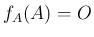 $f_A(A) = O$